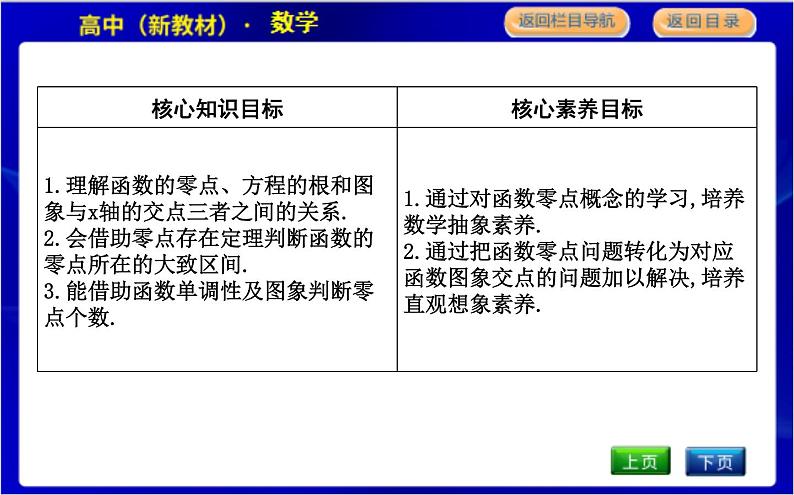 高中（新教材）· 数学

返回栏目导航

返回目录

| 核心知识目标 | 核心素养目标 |
|---|---|
| 1.理解函数的零点、方程的根和图象与x轴的交点三者之间的关系. 2.会借助零点存在定理判断函数的零点所在的大致区间. 3.能借助函数单调性及图象判断零点个数. | 1.通过对函数零点概念的学习,培养数学抽象素养. 2.通过把函数零点问题转化为对应函数图象交点的问题加以解决,培养直观想象素养. |

上页

下页